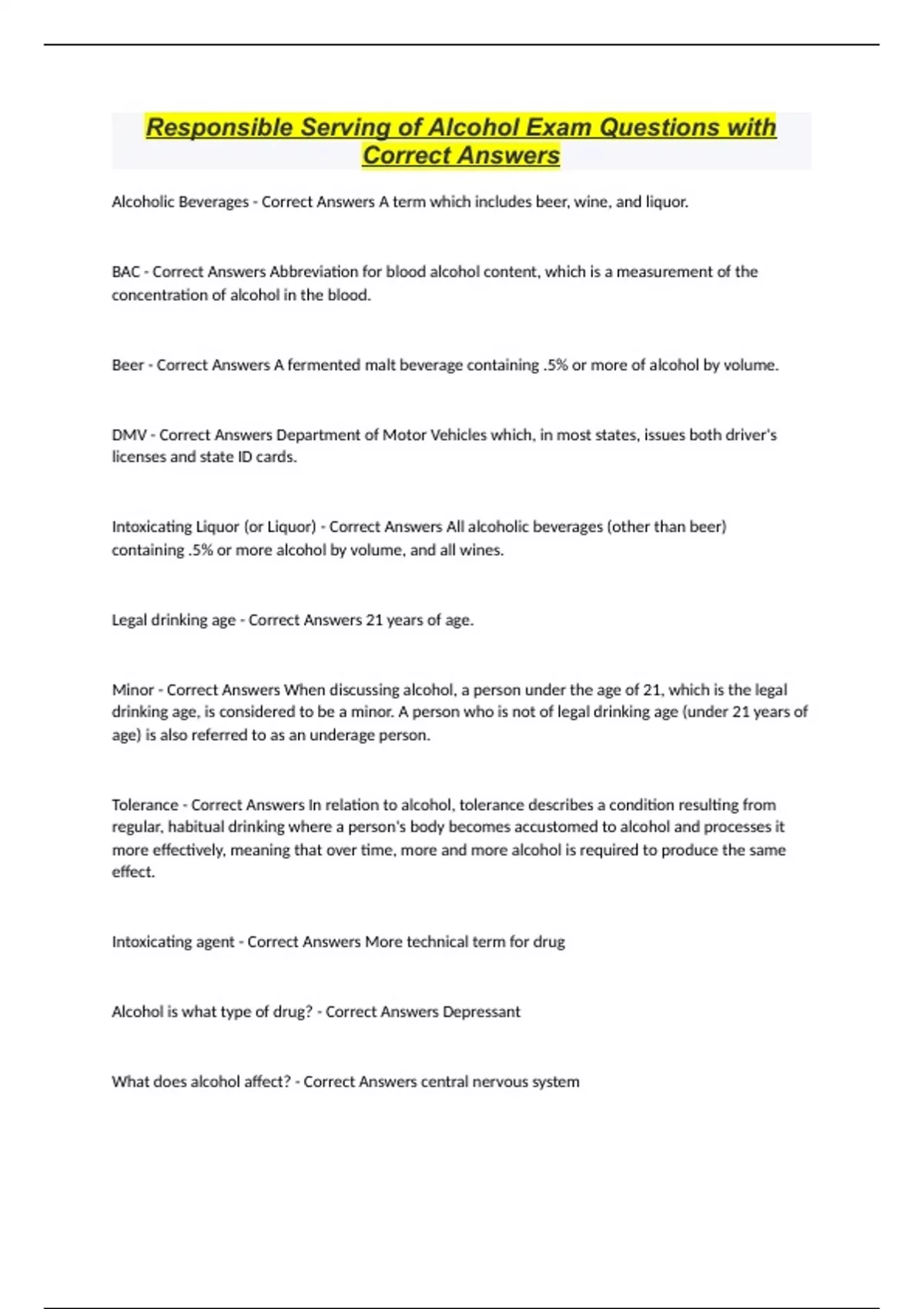 Responsible Serving of Alcohol Exam Questions with Correct Answers

Alcoholic Beverages - Correct Answers A term which includes beer, wine, and liquor.

BAC - Correct Answers Abbreviation for blood alcohol content, which is a measurement of the concentration of alcohol in the blood.

Beer - Correct Answers A fermented malt beverage containing .5% or more of alcohol by volume.

DMV - Correct Answers Department of Motor Vehicles which, in most states, issues both driver's licenses and state ID cards.

Intoxicating Liquor (or Liquor) - Correct Answers All alcoholic beverages (other than beer) containing .5% or more alcohol by volume, and all wines.

Legal drinking age - Correct Answers 21 years of age.

Minor - Correct Answers When discussing alcohol, a person under the age of 21, which is the legal drinking age, is considered to be a minor. A person who is not of legal drinking age (under 21 years of age) is also referred to as an underage person.

Tolerance - Correct Answers In relation to alcohol, tolerance describes a condition resulting from regular, habitual drinking where a person's body becomes accustomed to alcohol and processes it more effectively, meaning that over time, more and more alcohol is required to produce the same effect.

Intoxicating agent - Correct Answers More technical term for drug

Alcohol is what type of drug? - Correct Answers Depressant

What does alcohol affect? - Correct Answers central nervous system